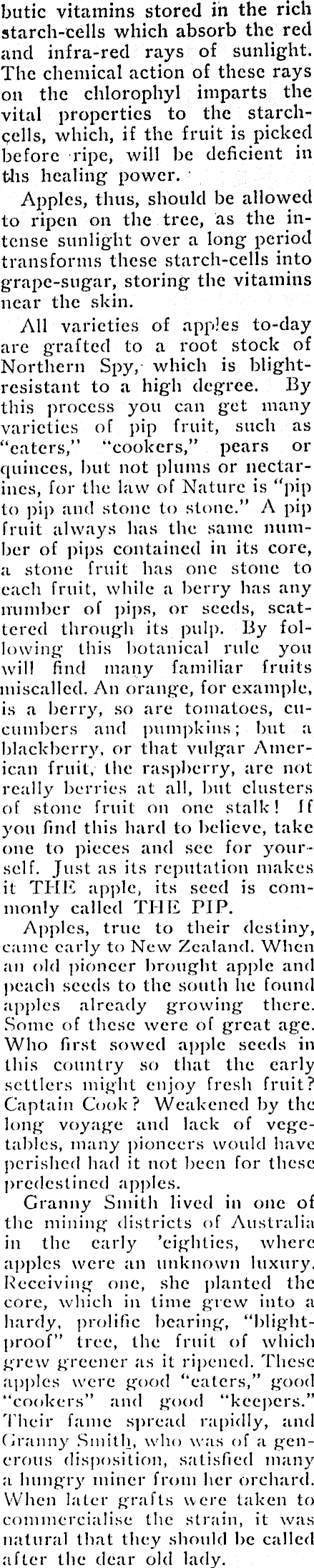 butic vitamins stored in the rich starch-cells which absorb the red and infra-red rays of sunlight. The chemical action of these rays on the chlorophyl imparts the vital properties to the starch-cells, which, if the fruit is picked before ripe, will be deficient in ths healing power.

Apples, thus, should be allowed to ripen on the tree, as the intense sunlight over a long period transforms these starch-cells into grape-sugar, storing the vitamins near the skin.

All varieties of apples to-day are grafted to a root stock of Northern Spy, which is blight-resistant to a high degree. By this process you can get many varieties of pip fruit, such as "eaters," "cookers," pears or quinces, but not plums or nectarines, for the law of Nature is "pip to pip and stone to stone." A pip fruit always has the same number of pips contained in its core, a stone fruit has one stone to each fruit, while a berry has any number of pips, or seeds, scattered through its pulp. By following this botanical rule you will find many familiar fruits miscalled. An orange, for example, is a berry, so are tomatoes, cucumbers and pumpkins; but a blackberry, or that vulgar American fruit, the raspberry, are not really berries at all, but clusters of stone fruit on one stalk! If you find this hard to believe, take one to pieces and see for yourself. Just as its reputation makes it THE apple, its seed is commonly called THE PIP.

Apples, true to their destiny, came early to New Zealand. When an old pioneer brought apple and peach seeds to the south he found apples already growing there. Some of these were of great age. Who first sowed apple seeds in this country so that the early settlers might enjoy fresh fruit? Captain Cook? Weakened by the long voyage and lack of vegetables, many pioneers would have perished had it not been for these predestined apples.

Granny Smith lived in one of the mining districts of Australia in the early 'eighties, where apples were an unknown luxury. Receiving one, she planted the core, which in time grew into a hardy, prolific bearing, "blight-proof" tree, the fruit of which grew greener as it ripened. These apples were good "eaters," good "cookers" and good "keepers." Their fame spread rapidly, and Granny Smith, who was of a generous disposition, satisfied many a hungry miner from her orchard. When later grafts were taken to commercialise the strain, it was natural that they should be called after the dear old lady.